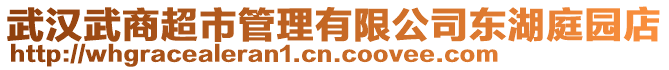 武汉武商超市管理有限公司东湖庭园店
http://whgracealeran1.cn.coovee.com